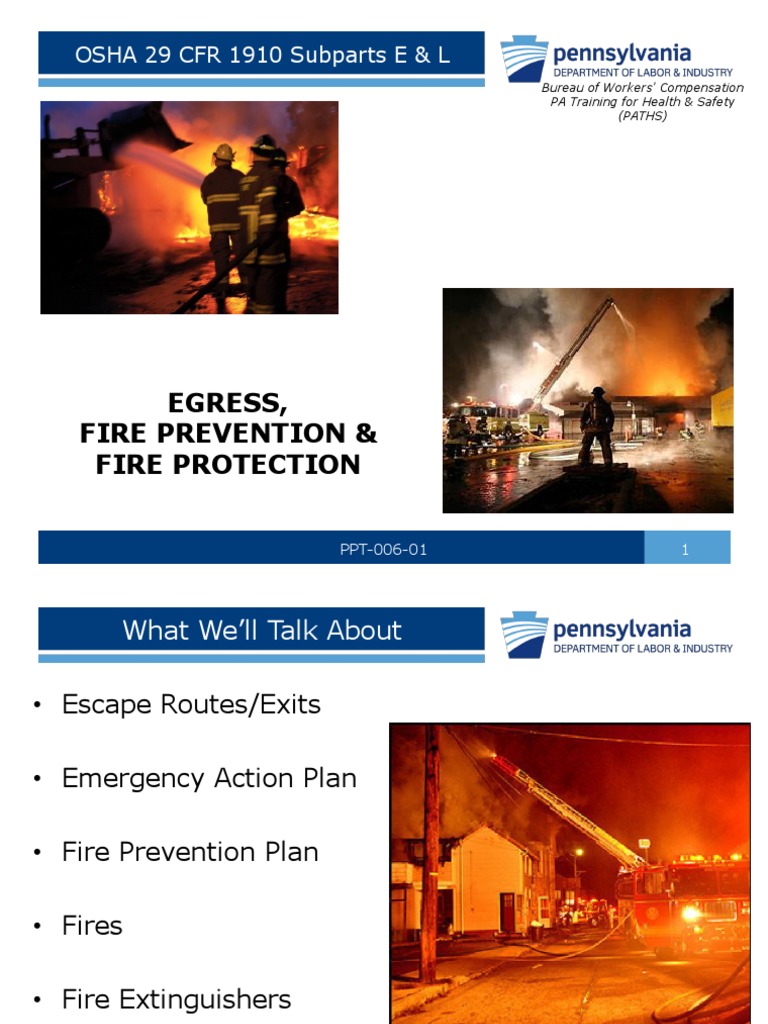 OSHA 29 CFR 1910 Subparts E & L

pennsylvania
DEPARTMENT OF LABOR & INDUSTRY

Bureau of Workers' Compensation
PA Training for Health & Safety
(PATHS)

EGRESS,
FIRE PREVENTION &
FIRE PROTECTION

PPT-006-01

1

What We'll Talk About

pennsylvania
DEPARTMENT OF LABOR & INDUSTRY

• Escape Routes/Exits
• Emergency Action Plan
• Fire Prevention Plan
• Fires
• Fire Extinguishers